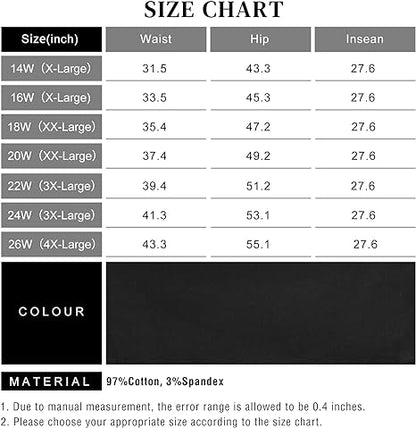 SIZE CHART

| Size(inch) | Waist | Hip | Insean |
|---|---|---|---|
| 14W（X-Large） | 31.5 | 43.3 | 27.6 |
| 16W（X-Large） | 33.5 | 45.3 | 27.6 |
| 18W（XX-Large） | 35.4 | 47.2 | 27.6 |
| 20W（XX-Large） | 37.4 | 49.2 | 27.6 |
| 22W（3X-Large） | 39.4 | 51.2 | 27.6 |
| 24W（3X-Large） | 41.3 | 53.1 | 27.6 |
| 26W（4X-Large） | 43.3 | 55.1 | 27.6 |

COLOUR

MATERIAL 97%Cotton, 3%Spandex

1. Due to manual measurement, the error range is allowed to be 0.4 inches.
2. Please choose your appropriate size according to the size chart.